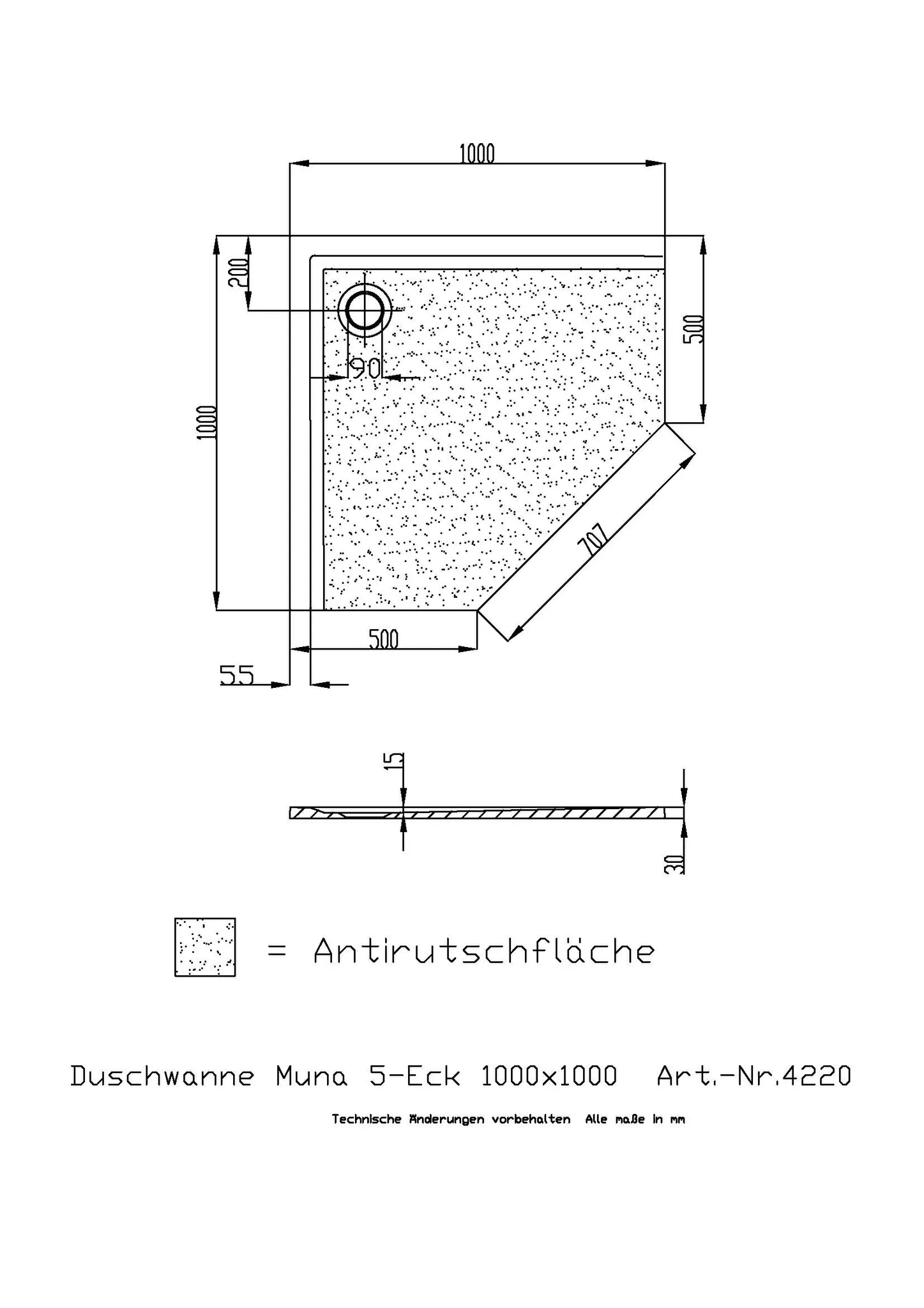 1000

200

500

90

1000

707

500

55

15

30

= Antirutschfläche

Duschwanne Muna 5-Eck 1000x1000 Art.-Nr.4220

Technische Änderungen vorbehalten Alle maße in mm